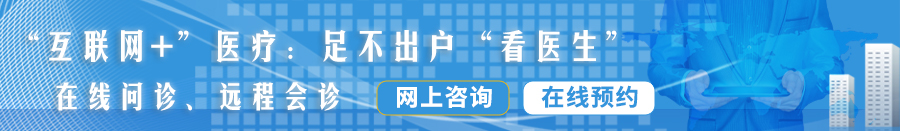 “互联网+”医疗：足不出户“看医生”

在线问诊、远程会诊

网上咨询

在线预约